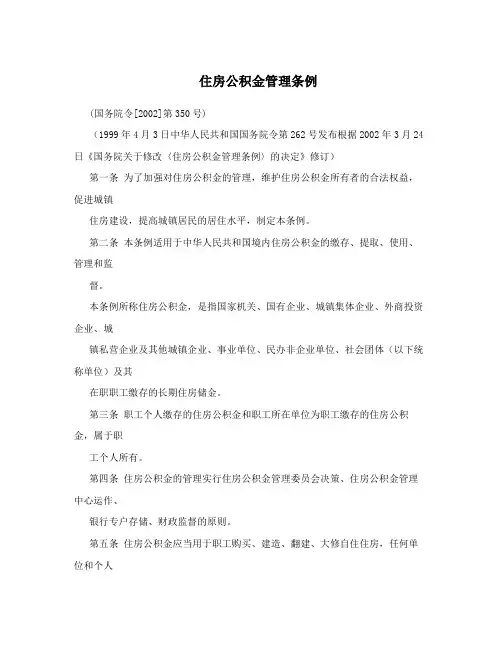 住房公积金管理条例

(国务院令[2002]第350号)

（1999年4月3日中华人民共和国国务院令第262号发布根据2002年3月24日《国务院关于修改〈住房公积金管理条例〉的决定》修订）

第一条 为了加强对住房公积金的管理，维护住房公积金所有者的合法权益，促进城镇

住房建设，提高城镇居民的居住水平，制定本条例。

第二条 本条例适用于中华人民共和国境内住房公积金的缴存、提取、使用、管理和监

督。

本条例所称住房公积金，是指国家机关、国有企业、城镇集体企业、外商投资企业、城

镇私营企业及其他城镇企业、事业单位、民办非企业单位、社会团体（以下统称单位）及其

在职职工缴存的长期住房储金。

第三条 职工个人缴存的住房公积金和职工所在单位为职工缴存的住房公积金，属于职

工个人所有。

第四条 住房公积金的管理实行住房公积金管理委员会决策、住房公积金管理中心运作、

银行专户存储、财政监督的原则。

第五条 住房公积金应当用于职工购买、建造、翻建、大修自住住房，任何单位和个人